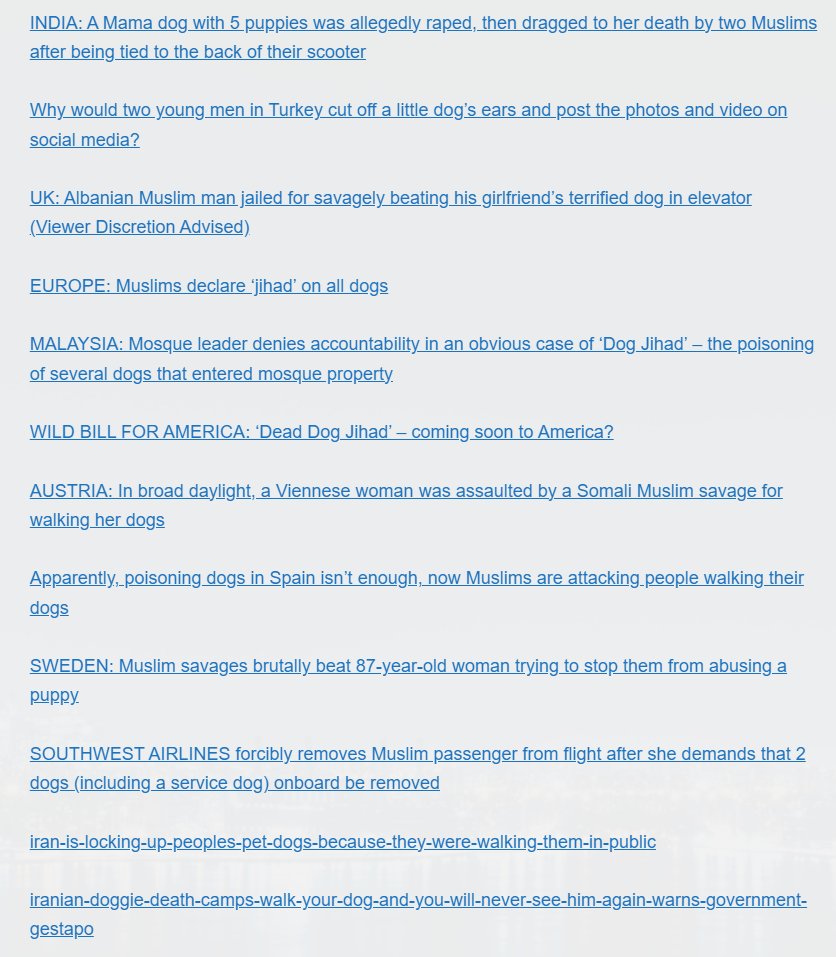 INDIA: A Mama dog with 5 puppies was allegedly raped, then dragged to her death by two Muslims after being tied to the back of their scooter

Why would two young men in Turkey cut off a little dog's ears and post the photos and video on social media?

UK: Albanian Muslim man jailed for savagely beating his girlfriend's terrified dog in elevator (Viewer Discretion Advised)

EUROPE: Muslims declare 'jihad' on all dogs

MALAYSIA: Mosque leader denies accountability in an obvious case of 'Dog Jihad' – the poisoning of several dogs that entered mosque property

WILD BILL FOR AMERICA: 'Dead Dog Jihad' – coming soon to America?

AUSTRIA: In broad daylight, a Viennese woman was assaulted by a Somali Muslim savage for walking her dogs

Apparently, poisoning dogs in Spain isn't enough, now Muslims are attacking people walking their dogs

SWEDEN: Muslim savages brutally beat 87-year-old woman trying to stop them from abusing a puppy

SOUTHWEST AIRLINES forcibly removes Muslim passenger from flight after she demands that 2 dogs (including a service dog) onboard be removed

iran-is-locking-up-peoples-pet-dogs-because-they-were-walking-them-in-public

iranian-doggie-death-camps-walk-your-dog-and-you-will-never-see-him-again-warns-government-gestapo